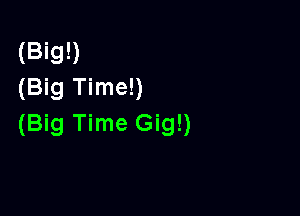 (Big!)
(Big Time!)
(Big Time Gig!)